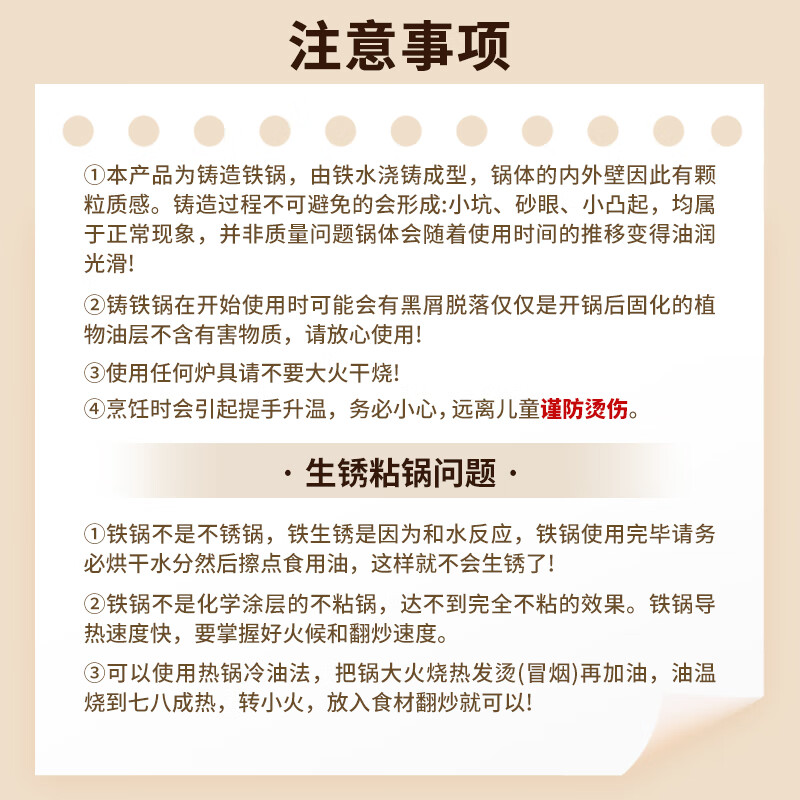 注意事项

①本产品为铸造铁锅，由铁水浇铸成型，锅体的内外壁因此有颗粒质感。铸造过程不可避免的会形成:小坑、砂眼、小凸起，均属于正常现象，并非质量问题锅体会随着使用时间的推移变得油润光滑!

②铸铁锅在开始使用时可能会有黑屑脱落仅仅是开锅后固化的植物油层不含有害物质，请放心使用!

③使用任何炉具请不要大火干烧!

④烹饪时会引起提手升温，务必小心，远离儿童谨防烫伤。

· 生锈粘锅问题 ·

①铁锅不是不锈锅，铁生锈是因为和水反应，铁锅使用完毕请务必烘干水分然后擦点食用油，这样就不会生锈了!

②铁锅不是化学涂层的不粘锅，达不到完全不粘的效果。铁锅导热速度快，要掌握好火候和翻炒速度。

③可以使用热锅冷油法，把锅大火烧热发烫(冒烟)再加油，油温烧到七八成热，转小火，放入食材翻炒就可以!